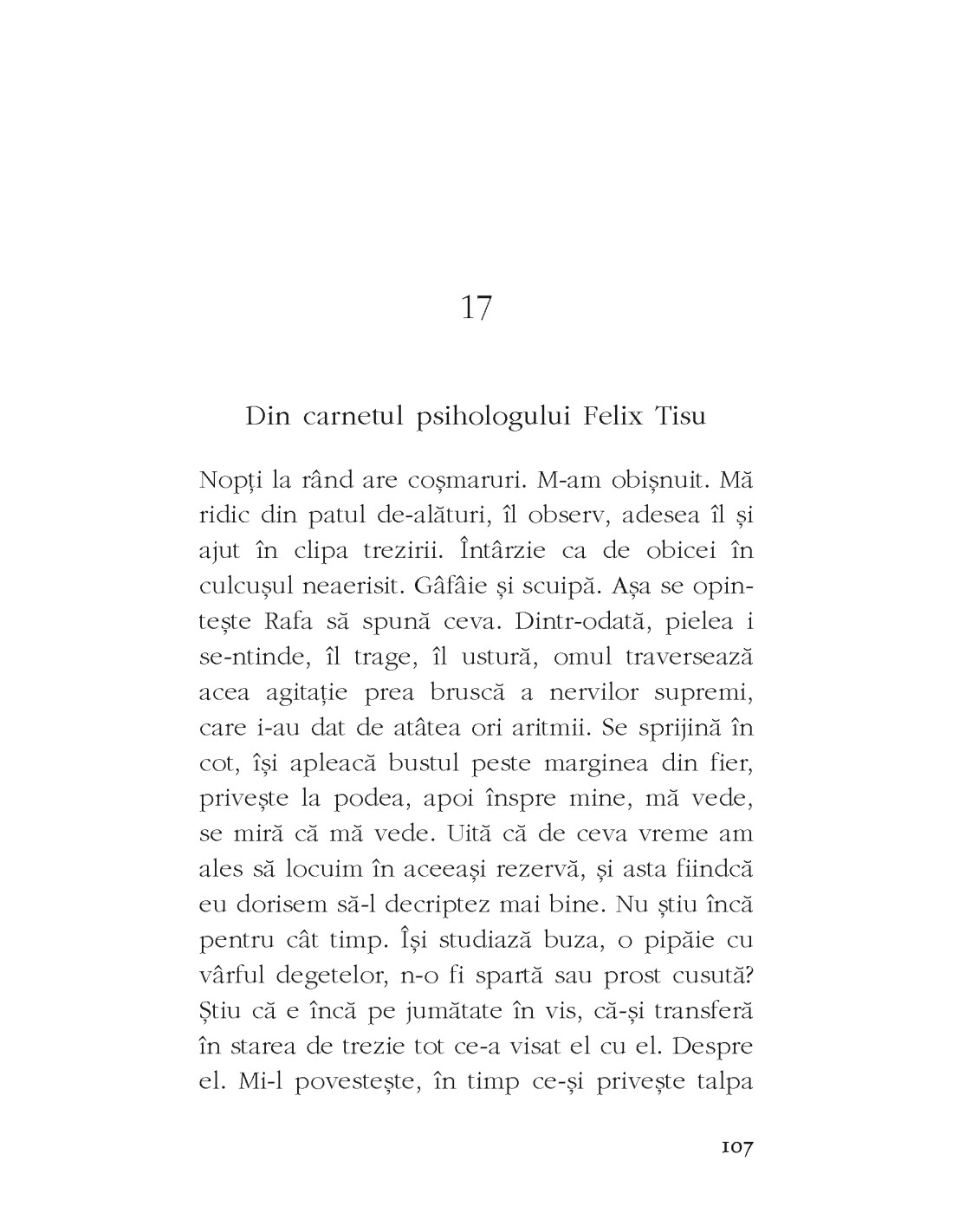 17

Din carnetul psihologului Felix Tisu

Nopți la rând are coșmaruri. M-am obișnuit. Mă ridic din patul de-alături, îl observ, adesea îl și ajut în clipa trezirii. Întârzie ca de obicei în culcușul neaerisit. Gâfâie și scuipă. Așa se opintește Rafa să spună ceva. Dintr-odată, pielea i se-ntinde, îl trage, îl ustură, omul traversează acea agitație prea bruscă a nervilor supremi, care i-au dat de atâtea ori aritmii. Se sprijină în cot, își apleacă bustul peste marginea din fier, privește la podea, apoi înspre mine, mă vede, se miră că mă vede. Uită că de ceva vreme am ales să locuim în aceeași rezervă, și asta fiindcă eu dorisem să-l decriptez mai bine. Nu știu încă pentru cât timp. Își studiază buza, o pipăie cu vârful degetelor, n-o fi spartă sau prost cusută? Știu că e încă pe jumătate în vis, că-și transferă în starea de trezie tot ce-a visat el cu el. Despre el. Mi-l povestește, în timp ce-și privește talpa

107